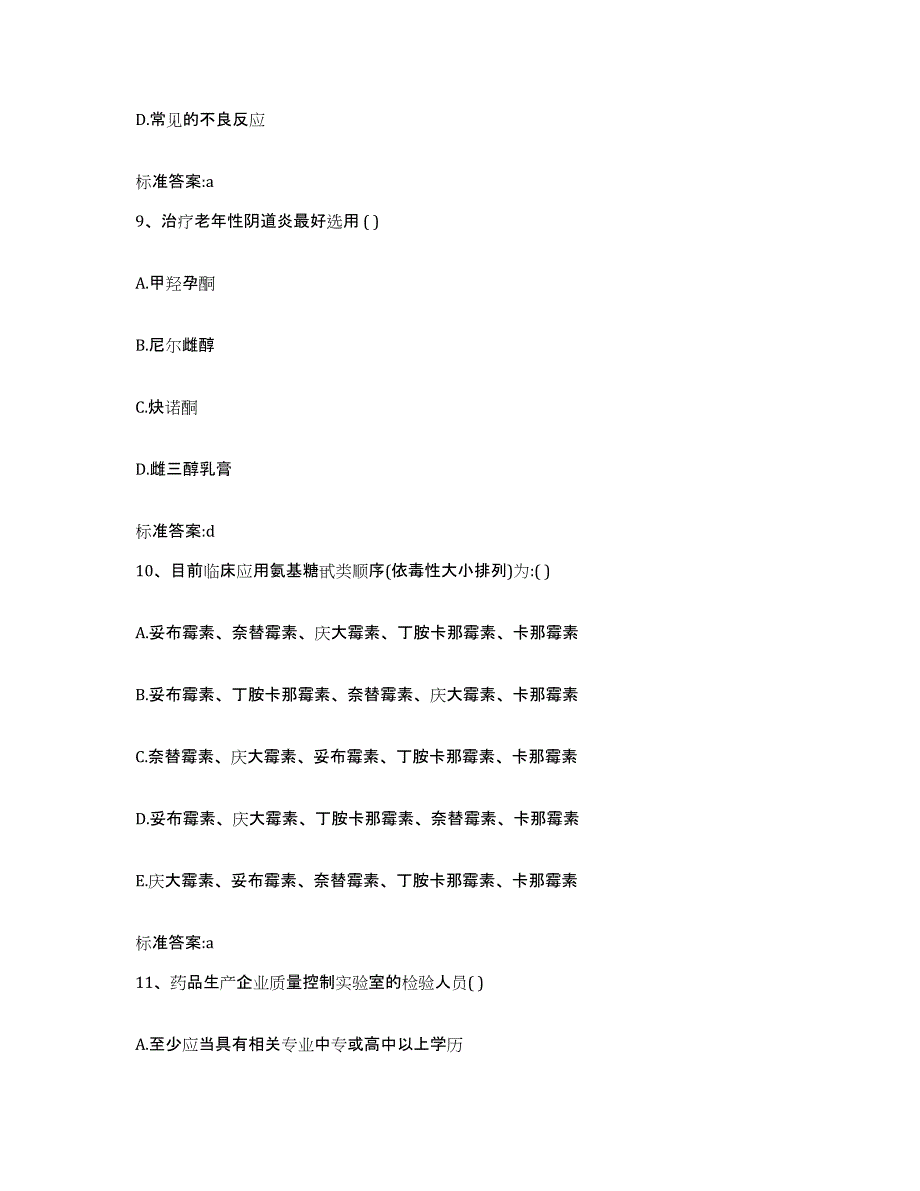 D.常见的不良反应

标准答案:a

9、治疗老年性阴道炎最好选用 ( )

A.甲羟孕酮

B.尼尔雌醇

C.炔诺酮

D.雌三醇乳膏

标准答案:d

10、目前临床应用氨基糖甙类顺序(依毒性大小排列)为:( )

A.妥布霉素、奈替霉素、庆大霉素、丁胺卡那霉素、卡那霉素

B.妥布霉素、丁胺卡那霉素、奈替霉素、庆大霉素、卡那霉素

C.奈替霉素、庆大霉素、妥布霉素、丁胺卡那霉素、卡那霉素

D.妥布霉素、庆大霉素、丁胺卡那霉素、奈替霉素、卡那霉素

E.庆大霉素、妥布霉素、奈替霉素、丁胺卡那霉素、卡那霉素

标准答案:a

11、药品生产企业质量控制实验室的检验人员( )

A.至少应当具有相关专业中专或高中以上学历